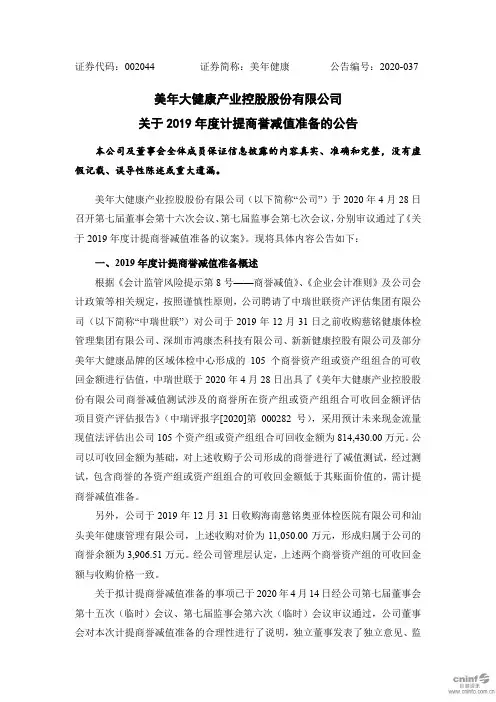 证券代码：002044　　　证券简称：美年健康　　　公告编号：2020-037

美年大健康产业控股股份有限公司
关于 2019 年度计提商誉减值准备的公告

本公司及董事会全体成员保证信息披露的内容真实、准确和完整，没有虚假记载、误导性陈述或重大遗漏。

美年大健康产业控股股份有限公司（以下简称“公司”）于 2020 年 4 月 28 日召开第七届董事会第十六次会议、第七届监事会第七次会议，分别审议通过了《关于 2019 年度计提商誉减值准备的议案》。现将具体内容公告如下：

一、2019 年度计提商誉减值准备概述

根据《会计监管风险提示第 8 号——商誉减值》、《企业会计准则》及公司会计政策等相关规定，按照谨慎性原则，公司聘请了中瑞世联资产评估集团有限公司（以下简称“中瑞世联”）对公司于 2019 年 12 月 31 日之前收购慈铭健康体检管理集团有限公司、深圳市鸿康杰科技有限公司、新新健康控股有限公司及部分美年大健康品牌的区域体检中心形成的 105 个商誉资产组或资产组组合的可收回金额进行估值，中瑞世联于 2020 年 4 月 28 日出具了《美年大健康产业控股股份有限公司商誉减值测试涉及的商誉所在资产组或资产组组合可收回金额评估项目资产评估报告》（中瑞评报字[2020]第 000282 号），采用预计未来现金流量现值法评估出公司 105 个资产组或资产组组合可回收金额为 814,430.00 万元。公司以可收回金额为基础，对上述收购子公司形成的商誉进行了减值测试，经过测试，包含商誉的各资产组或资产组组合的可收回金额低于其账面价值的，需计提商誉减值准备。

另外，公司于 2019 年 12 月 31 日收购海南慈铭奥亚体检医院有限公司和汕头美年健康管理有限公司，上述收购对价为 11,050.00 万元，形成归属于公司的商誉余额为 3,906.51 万元。经公司管理层认定，上述两个商誉资产组的可收回金额与收购价格一致。

关于拟计提商誉减值准备的事项已于 2020 年 4 月 14 日经公司第七届董事会第十五次（临时）会议、第七届监事会第六次（临时）会议审议通过，公司董事会对本次计提商誉减值准备的合理性进行了说明，独立董事发表了独立意见、监

cninf 巨潮资讯 www.cninfo.com.cn